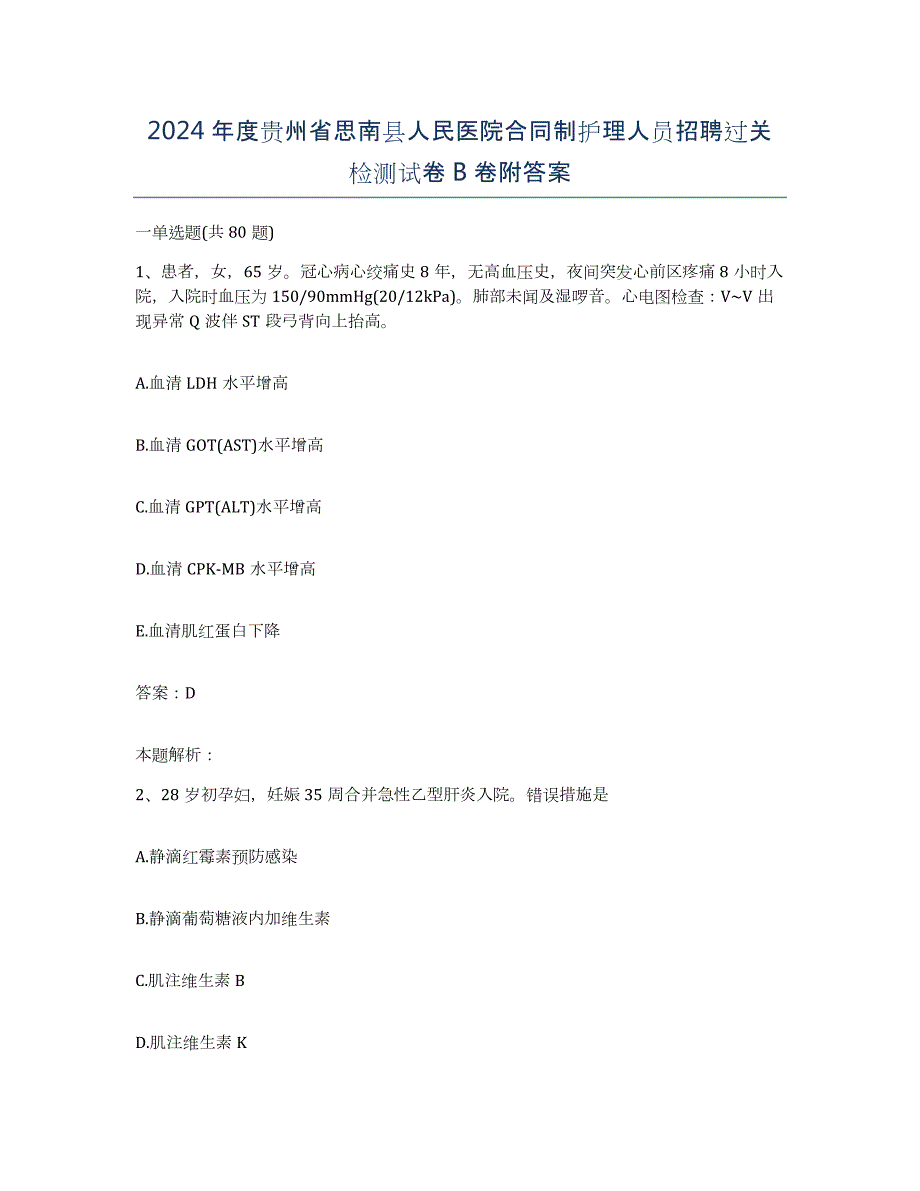 2024年度贵州省思南县人民医院合同制护理人员招聘过关检测试卷B卷附答案

一单选题(共80题)

1、患者，女，65岁。冠心病心绞痛史8年，无高血压史，夜间突发心前区疼痛8小时入院，入院时血压为150/90mmHg(20/12kPa)。肺部未闻及湿啰音。心电图检查：V~V出现异常Q波伴ST段弓背向上抬高。

A.血清LDH水平增高

B.血清GOT(AST)水平增高

C.血清GPT(ALT)水平增高

D.血清CPK-MB水平增高

E.血清肌红蛋白下降

答案：D

本题解析：

2、28岁初孕妇，妊娠35周合并急性乙型肝炎入院。错误措施是

A.静滴红霉素预防感染

B.静滴葡萄糖液内加维生素

C.肌注维生素B

D.肌注维生素K